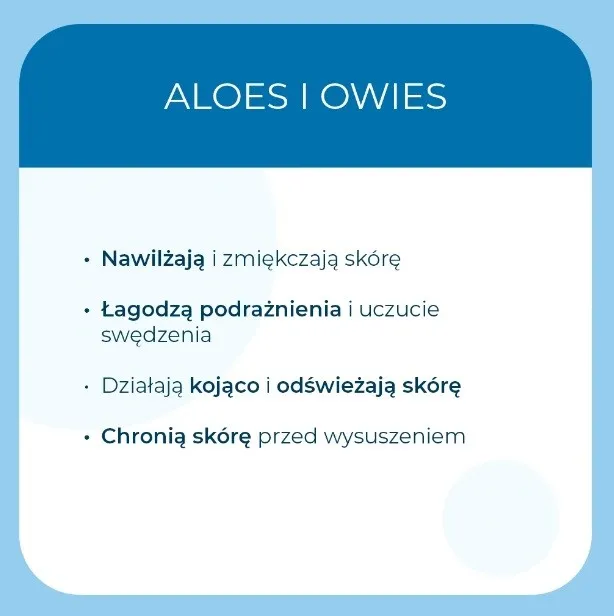 ALOES I OWIES

• Nawilżają i zmiękczają skórę

• Łagodzą podrażnienia i uczucie swędzenia

• Działają kojąco i odświeżają skórę

• Chronią skórę przed wysuszeniem